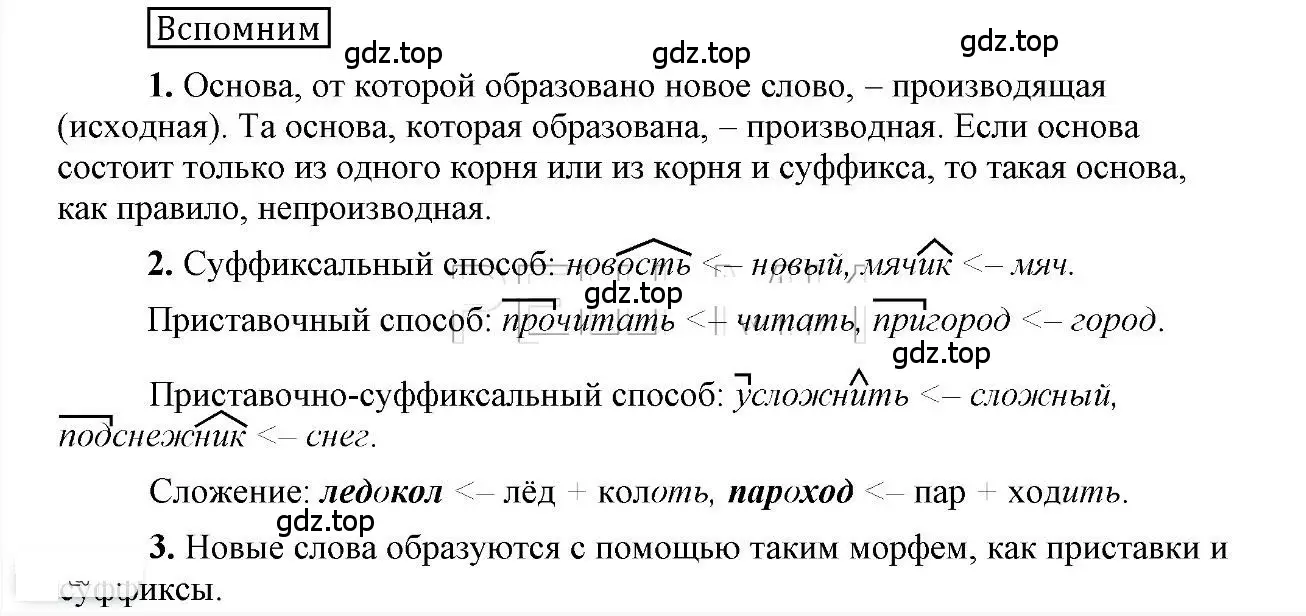 Вспомним

gdz.top gdz.top gdz.top

1. Основа, от которой образовано новое слово, – производящая (исходная). Та основа, которая образована, – производная. Если основа состоит только из одного корня или из корня и суффикса, то такая основа, как правило, непроизводная.

2. Суффиксальный способ: новость <– новый, мячик <– мяч.

gdz.top

Приставочный способ: прочитать <– читать, пригород <– город.

gdz.top

Приставочно-суффиксальный способ: усложнить <– сложный, подснежник <– снег.

Сложение: ледокол <– лёд + колоть, пароход <– пар + ходить.

gdz.top

3. Новые слова образуются с помощью таким морфем, как приставки и суффиксы.